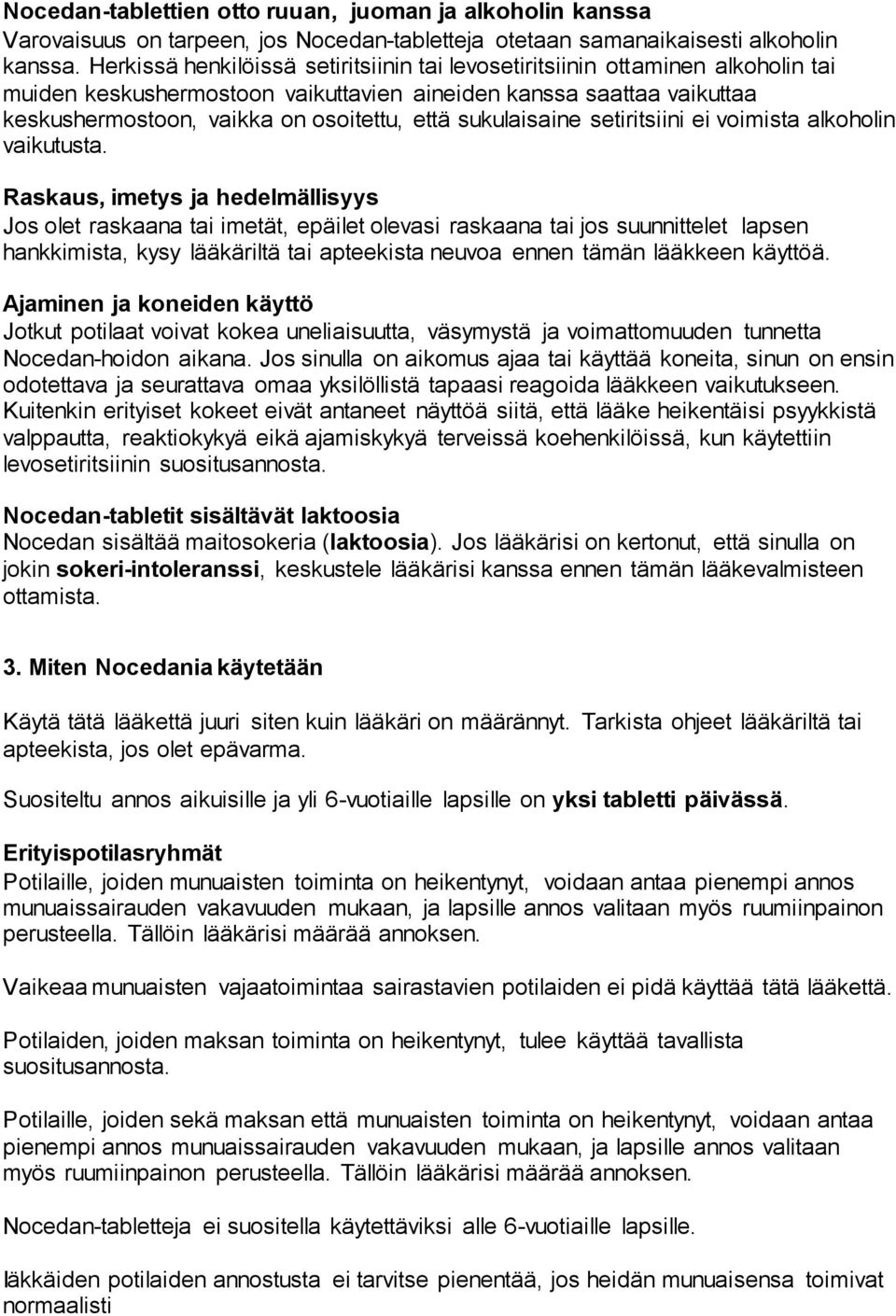 Nocedan-tablettien otto ruuan, juoman ja alkoholin kanssa
Varovaisuus on tarpeen, jos Nocedan-tabletteja otetaan samanaikaisesti alkoholin kanssa. Herkissä henkilöissä setiritsiinin tai levosetiritsiinin ottaminen alkoholin tai muiden keskushermostoon vaikuttavien aineiden kanssa saattaa vaikuttaa keskushermostoon, vaikka on osoitettu, että sukulaisaine setiritsiini ei voimista alkoholin vaikutusta.

Raskaus, imetys ja hedelmällisyys
Jos olet raskaana tai imetät, epäilet olevasi raskaana tai jos suunnittelet lapsen hankkimista, kysy lääkäriltä tai apteekista neuvoa ennen tämän lääkkeen käyttöä.

Ajaminen ja koneiden käyttö
Jotkut potilaat voivat kokea uneliaisuutta, väsymystä ja voimattomuuden tunnetta Nocedan-hoidon aikana. Jos sinulla on aikomus ajaa tai käyttää koneita, sinun on ensin odotettava ja seurattava omaa yksilöllistä tapaasi reagoida lääkkeen vaikutukseen. Kuitenkin erityiset kokeet eivät antaneet näyttöä siitä, että lääke heikentäisi psyykkistä valppautta, reaktiokykyä eikä ajamiskykyä terveissä koehenkilöissä, kun käytettiin levosetiritsiinin suositusannosta.

Nocedan-tabletit sisältävät laktoosia
Nocedan sisältää maitosokeria (laktoosia). Jos lääkärisi on kertonut, että sinulla on jokin sokeri-intoleranssi, keskustele lääkärisi kanssa ennen tämän lääkevalmisteen ottamista.

3. Miten Nocedania käytetään

Käytä tätä lääkettä juuri siten kuin lääkäri on määrännyt. Tarkista ohjeet lääkäriltä tai apteekista, jos olet epävarma.

Suositeltu annos aikuisille ja yli 6-vuotiaille lapsille on yksi tabletti päivässä.

Erityispotilasryhmät
Potilaille, joiden munuaisten toiminta on heikentynyt, voidaan antaa pienempi annos munuaissairauden vakavuuden mukaan, ja lapsille annos valitaan myös ruumiinpainon perusteella. Tällöin lääkärisi määrää annoksen.

Vaikeaa munuaisten vajaatoimintaa sairastavien potilaiden ei pidä käyttää tätä lääkettä.

Potilaiden, joiden maksan toiminta on heikentynyt, tulee käyttää tavallista suositusannosta.

Potilaille, joiden sekä maksan että munuaisten toiminta on heikentynyt, voidaan antaa pienempi annos munuaissairauden vakavuuden mukaan, ja lapsille annos valitaan myös ruumiinpainon perusteella. Tällöin lääkärisi määrää annoksen.

Nocedan-tabletteja ei suositella käytettäviksi alle 6-vuotiaille lapsille.

Iäkkäiden potilaiden annostusta ei tarvitse pienentää, jos heidän munuaisensa toimivat normaalisti